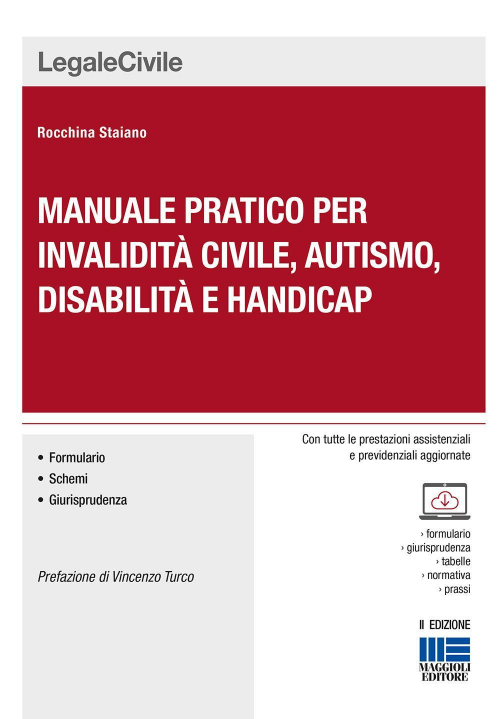 LegaleCivile

Rocchina Staiano

MANUALE PRATICO PER INVALIDITÀ CIVILE, AUTISMO, DISABILITÀ E HANDICAP

• Formulario
• Schemi
• Giurisprudenza

Prefazione di Vincenzo Turco

Con tutte le prestazioni assistenziali e previdenziali aggiornate

› formulario
› giurisprudenza
› tabelle
› normativa
› prassi

II EDIZIONE

MAGGIOLI EDITORE